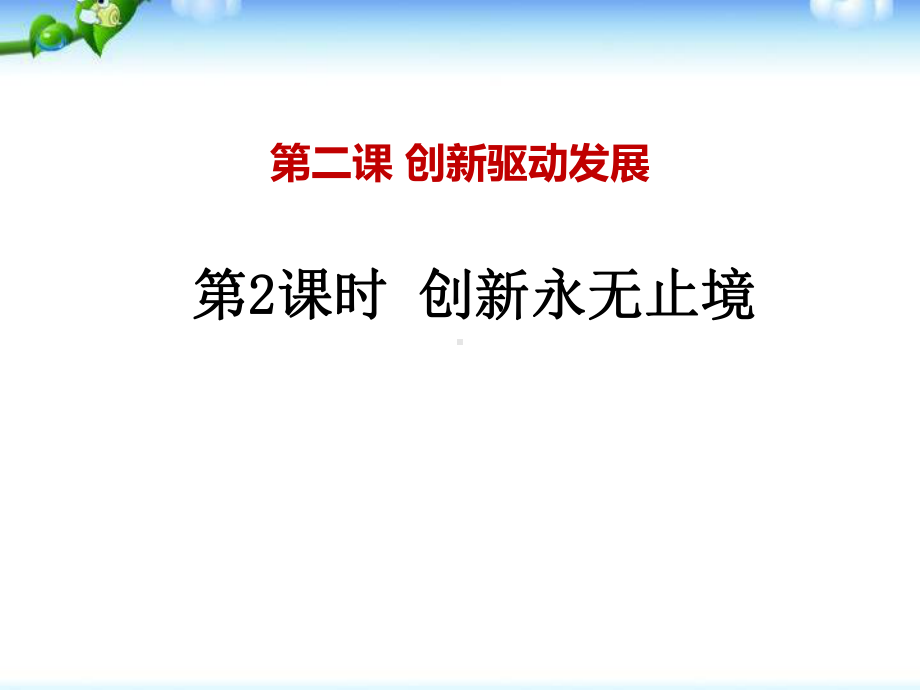 第二课 创新驱动发展

第2课时 创新永无止境